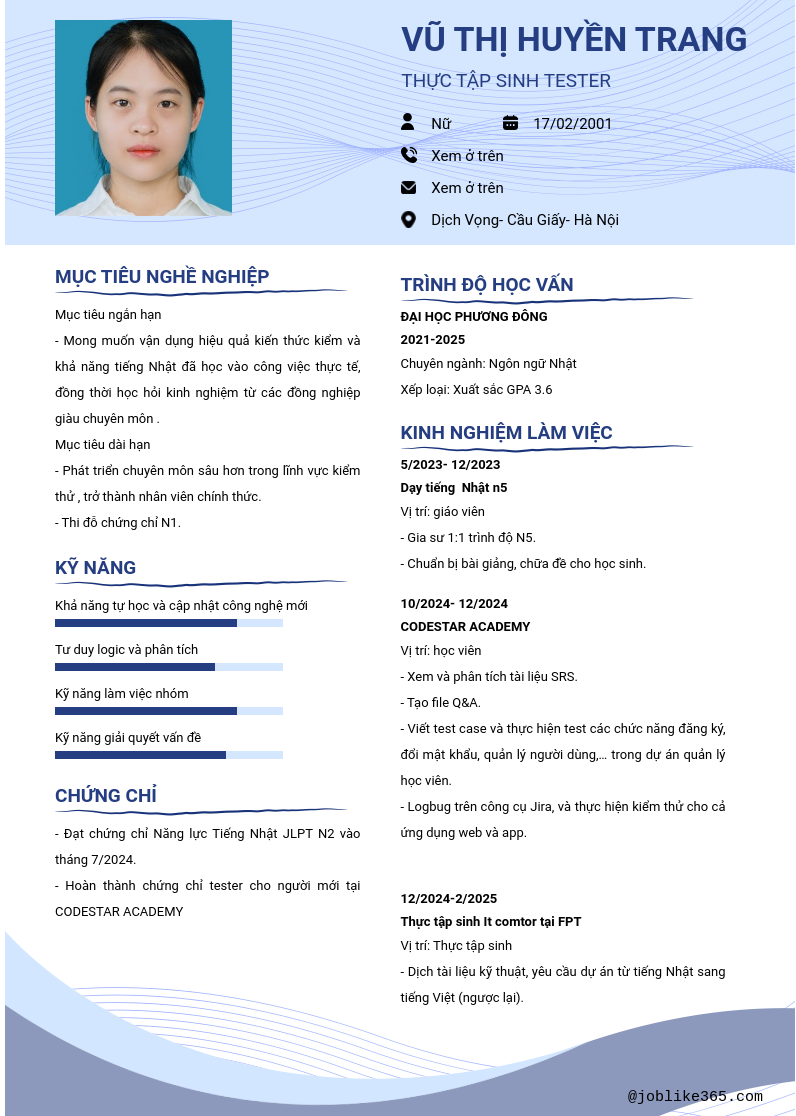 VŨ THỊ HUYỀN TRANG

THỰC TẬP SINH TESTER

Nữ

17/02/2001

Xem ở trên

Xem ở trên

Dịch Vọng- Cầu Giấy- Hà Nội

MỤC TIÊU NGHỀ NGHIỆP

Mục tiêu ngắn hạn

- Mong muốn vận dụng hiệu quả kiến thức kiểm và khả năng tiếng Nhật đã học vào công việc thực tế, đồng thời học hỏi kinh nghiệm từ các đồng nghiệp giàu chuyên môn .

Mục tiêu dài hạn

- Phát triển chuyên môn sâu hơn trong lĩnh vực kiểm thử , trở thành nhân viên chính thức.

- Thi đỗ chứng chỉ N1.

KỸ NĂNG

Khả năng tự học và cập nhật công nghệ mới

Tư duy logic và phân tích

Kỹ năng làm việc nhóm

Kỹ năng giải quyết vấn đề

CHỨNG CHỈ

- Đạt chứng chỉ Năng lực Tiếng Nhật JLPT N2 vào tháng 7/2024.

- Hoàn thành chứng chỉ tester cho người mới tại CODESTAR ACADEMY

TRÌNH ĐỘ HỌC VẤN

ĐẠI HỌC PHƯƠNG ĐÔNG

2021-2025

Chuyên ngành: Ngôn ngữ Nhật

Xếp loại: Xuất sắc GPA 3.6

KINH NGHIỆM LÀM VIỆC

5/2023- 12/2023

Dạy tiếng Nhật n5

Vị trí: giáo viên

- Gia sư 1:1 trình độ N5.

- Chuẩn bị bài giảng, chữa đề cho học sinh.

10/2024- 12/2024

CODESTAR ACADEMY

Vị trí: học viên

- Xem và phân tích tài liệu SRS.

- Tạo file Q&A.

- Viết test case và thực hiện test các chức năng đăng ký, đổi mật khẩu, quản lý người dùng,... trong dự án quản lý học viên.

- Logbug trên công cụ Jira, và thực hiện kiểm thử cho cả ứng dụng web và app.

12/2024-2/2025

Thực tập sinh It comtor tại FPT

Vị trí: Thực tập sinh

- Dịch tài liệu kỹ thuật, yêu cầu dự án từ tiếng Nhật sang tiếng Việt (ngược lại).

@joblike365.com